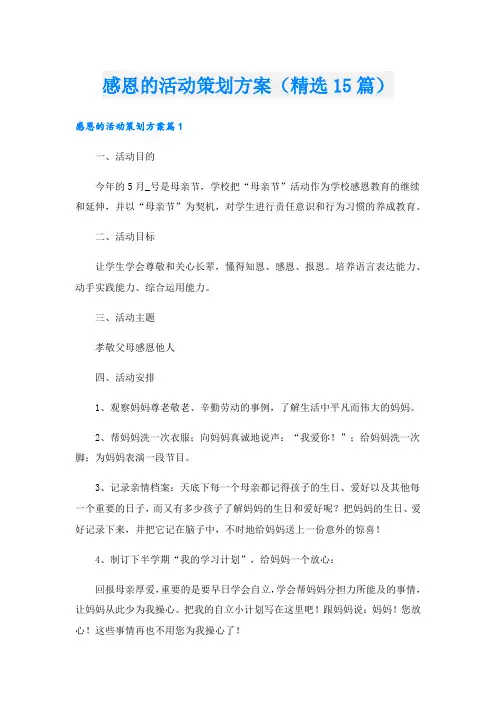 感恩的活动策划方案（精选15篇）

感恩的活动策划方案篇1

一、活动目的

今年的5月_号是母亲节，学校把“母亲节”活动作为学校感恩教育的继续和延伸，并以“母亲节”为契机，对学生进行责任意识和行为习惯的养成教育。

二、活动目标

让学生学会尊敬和关心长辈，懂得知恩、感恩、报恩。培养语言表达能力、动手实践能力、综合运用能力。

三、活动主题

孝敬父母感恩他人

四、活动安排

1、观察妈妈尊老敬老、辛勤劳动的事例，了解生活中平凡而伟大的妈妈。

2、帮妈妈洗一次衣服；向妈妈真诚地说声：“我爱你！”；给妈妈洗一次脚；为妈妈表演一段节目。

3、记录亲情档案：天底下每一个母亲都记得孩子的生日、爱好以及其他每一个重要的日子，而又有多少孩子了解妈妈的生日和爱好呢？把妈妈的生日、爱好记录下来，并把它记在脑子中，不时地给妈妈送上一份意外的惊喜！

4、制订下半学期“我的学习计划”，给妈妈一个放心：

回报母亲厚爱，重要的是要早日学会自立，学会帮妈妈分担力所能及的事情，让妈妈从此少为我操心。把我的自立小计划写在这里吧！跟妈妈说：妈妈！您放心！这些事情再也不用您为我操心了！